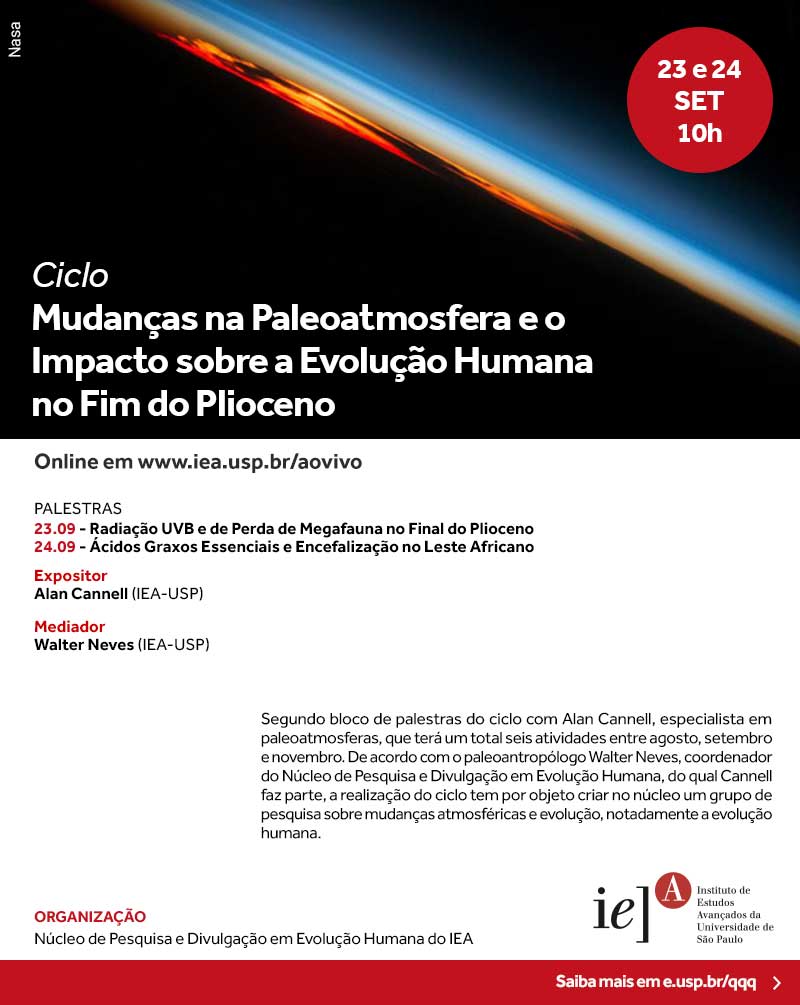 Nasa

23 e 24 SET 10h

Ciclo
Mudanças na Paleoatmosfera e o Impacto sobre a Evolução Humana no Fim do Plioceno

Online em www.iea.usp.br/aovivo

PALESTRAS
23.09 - Radiação UVB e de Perda de Megafauna no Final do Plioceno
24.09 - Ácidos Graxos Essenciais e Encefalização no Leste Africano

Expositor
Alan Cannell (IEA-USP)

Mediador
Walter Neves (IEA-USP)

Segundo bloco de palestras do ciclo com Alan Cannell, especialista em paleoatmosferas, que terá um total seis atividades entre agosto, setembro e novembro. De acordo com o paleoantropólogo Walter Neves, coordenador do Núcleo de Pesquisa e Divulgação em Evolução Humana, do qual Cannell faz parte, a realização do ciclo tem por objeto criar no núcleo um grupo de pesquisa sobre mudanças atmosféricas e evolução, notadamente a evolução humana.

ORGANIZAÇÃO
Núcleo de Pesquisa e Divulgação em Evolução Humana do IEA

ie] A Instituto de Estudos Avançados da Universidade de São Paulo

Saiba mais em e.usp.br/qqq